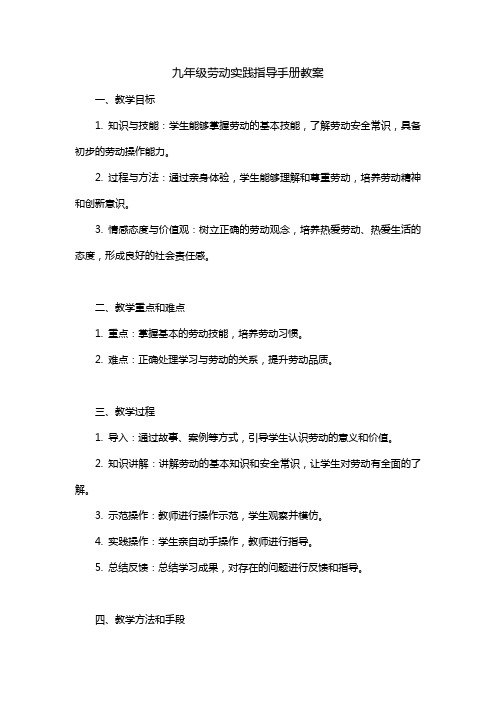 九年级劳动实践指导手册教案

一、教学目标

1. 知识与技能：学生能够掌握劳动的基本技能，了解劳动安全常识，具备初步的劳动操作能力。

2. 过程与方法：通过亲身体验，学生能够理解和尊重劳动，培养劳动精神和创新意识。

3. 情感态度与价值观：树立正确的劳动观念，培养热爱劳动、热爱生活的态度，形成良好的社会责任感。

二、教学重点和难点

1. 重点：掌握基本的劳动技能，培养劳动习惯。

2. 难点：正确处理学习与劳动的关系，提升劳动品质。

三、教学过程

1. 导入：通过故事、案例等方式，引导学生认识劳动的意义和价值。

2. 知识讲解：讲解劳动的基本知识和安全常识，让学生对劳动有全面的了解。

3. 示范操作：教师进行操作示范，学生观察并模仿。

4. 实践操作：学生亲自动手操作，教师进行指导。

5. 总结反馈：总结学习成果，对存在的问题进行反馈和指导。

四、教学方法和手段